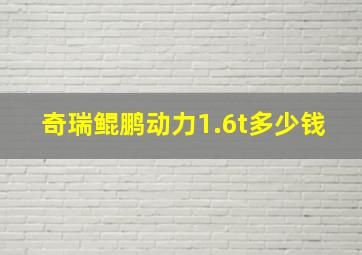 奇瑞鲲鹏动力1.6t多少钱